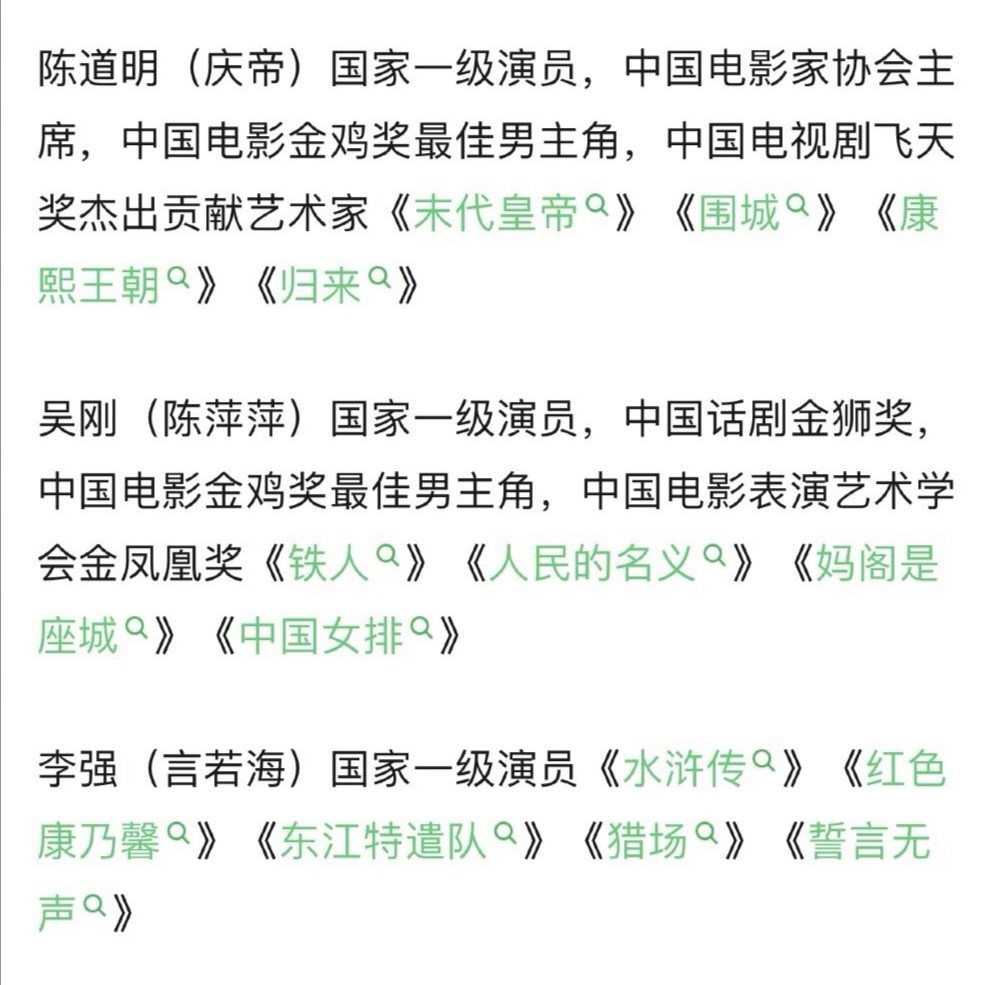 陈道明（庆帝）国家一级演员，中国电影家协会主席，中国电影金鸡奖最佳男主角，中国电视剧飞天奖杰出贡献艺术家《末代皇帝》《围城》《康熙王朝》《归来》

吴刚（陈萍萍）国家一级演员，中国话剧金狮奖，中国电影金鸡奖最佳男主角，中国电影表演艺术学会金凤凰奖《铁人》《人民的名义》《妈阁是座城》《中国女排》

李强（言若海）国家一级演员《水浒传》《红色康乃馨》《东江特遣队》《猎场》《誓言无声》